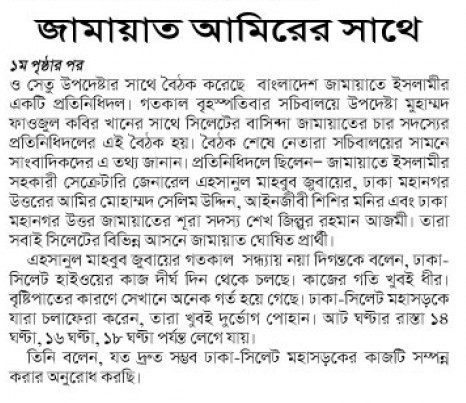 জামায়াত আমিরের সাথে

১ম পৃষ্ঠার পর
ও সেতু উপদেষ্টার সাথে বৈঠক করেছে বাংলাদেশ জামায়াতে ইসলামীর একটি প্রতিনিধিদল। গতকাল বৃহস্পতিবার সচিবালয়ে উপদেষ্টা মুহাম্মদ ফাওজুল কবির খানের সাথে সিলেটের বাসিন্দা জামায়াতের চার সদস্যের প্রতিনিধিদলের এই বৈঠক হয়। বৈঠক শেষে নেতারা সচিবালয়ের সামনে সাংবাদিকদের এ তথ্য জানান। প্রতিনিধিদলে ছিলেন– জামায়াতে ইসলামীর সহকারী সেক্রেটারি জেনারেল এহসানুল মাহবুব জুবায়ের, ঢাকা মহানগর উত্তরের আমির মোহাম্মদ সেলিম উদ্দিন, আইনজীবী শিশির মনির এবং ঢাকা মহানগর উত্তর জামায়াতের শূরা সদস্য শেখ জিল্লুর রহমান আজমী। তারা সবাই সিলেটের বিভিন্ন আসনে জামায়াত ঘোষিত প্রার্থী।

এহসানুল মাহবুব জুবায়ের গতকাল সন্ধ্যায় নয়া দিগন্তকে বলেন, ঢাকা-সিলেট হাইওয়ের কাজ দীর্ঘ দিন থেকে চলছে। কাজের গতি খুবই ধীর। বৃষ্টিপাতের কারণে সেখানে অনেক গর্ত হয়ে গেছে। ঢাকা-সিলেট মহাসড়কে যারা চলাফেরা করেন, তারা খুবই দুর্ভোগ পোহান। আট ঘণ্টার রাস্তা ১৪ ঘণ্টা, ১৬ ঘণ্টা, ১৮ ঘণ্টা পর্যন্ত লেগে যায়।

তিনি বলেন, যত দ্রুত সম্ভব ঢাকা-সিলেট মহাসড়কের কাজটি সম্পন্ন করার অনুরোধ করছি।